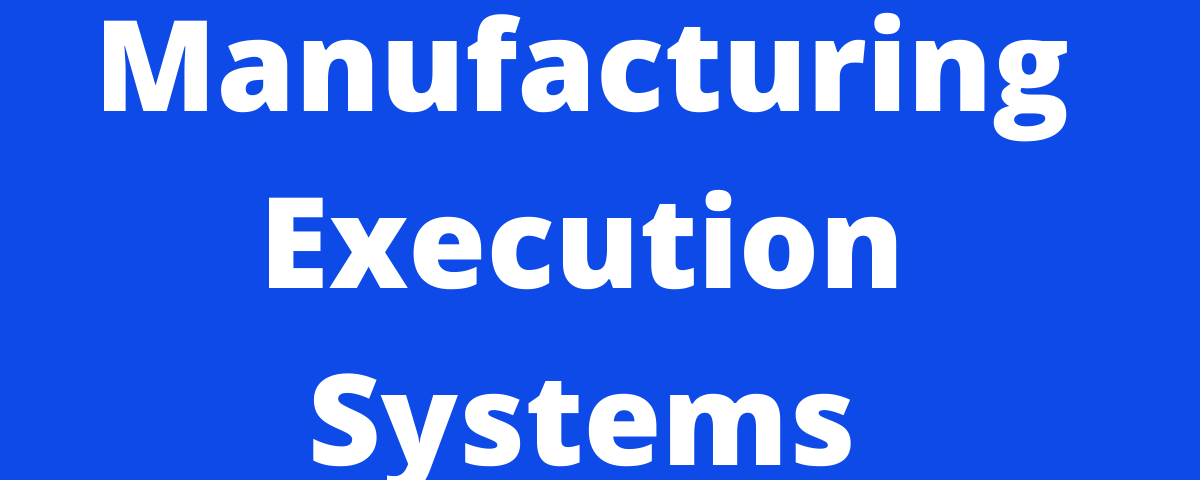 Manufacturing Execution Systems